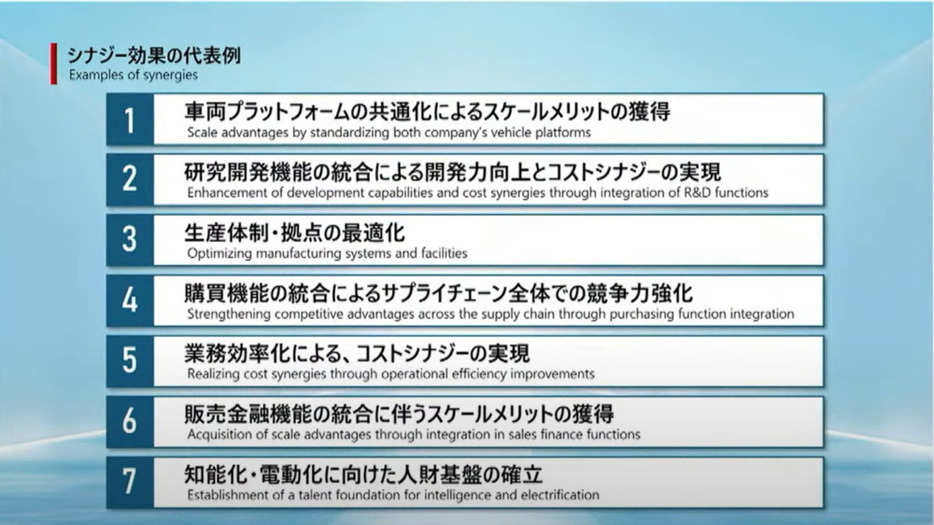 シナジー効果の代表例
Examples of synergies

1
車両プラットフォームの共通化によるスケールメリットの獲得
Scale advantages by standardizing both company's vehicle platforms

2
研究開発機能の統合による開発力向上とコストシナジーの実現
Enhancement of development capabilities and cost synergies through integration of R&D functions

3
生産体制・拠点の最適化
Optimizing manufacturing systems and facilities

4
購買機能の統合によるサプライチェーン全体での競争力強化
Strengthening competitive advantages across the supply chain through purchasing function integration

5
業務効率化による、コストシナジーの実現
Realizing cost synergies through operational efficiency improvements

6
販売金融機能の統合に伴うスケールメリットの獲得
Acquisition of scale advantages through integration in sales finance functions

7
知能化・電動化に向けた人財基盤の確立
Establishment of a talent foundation for intelligence and electrification